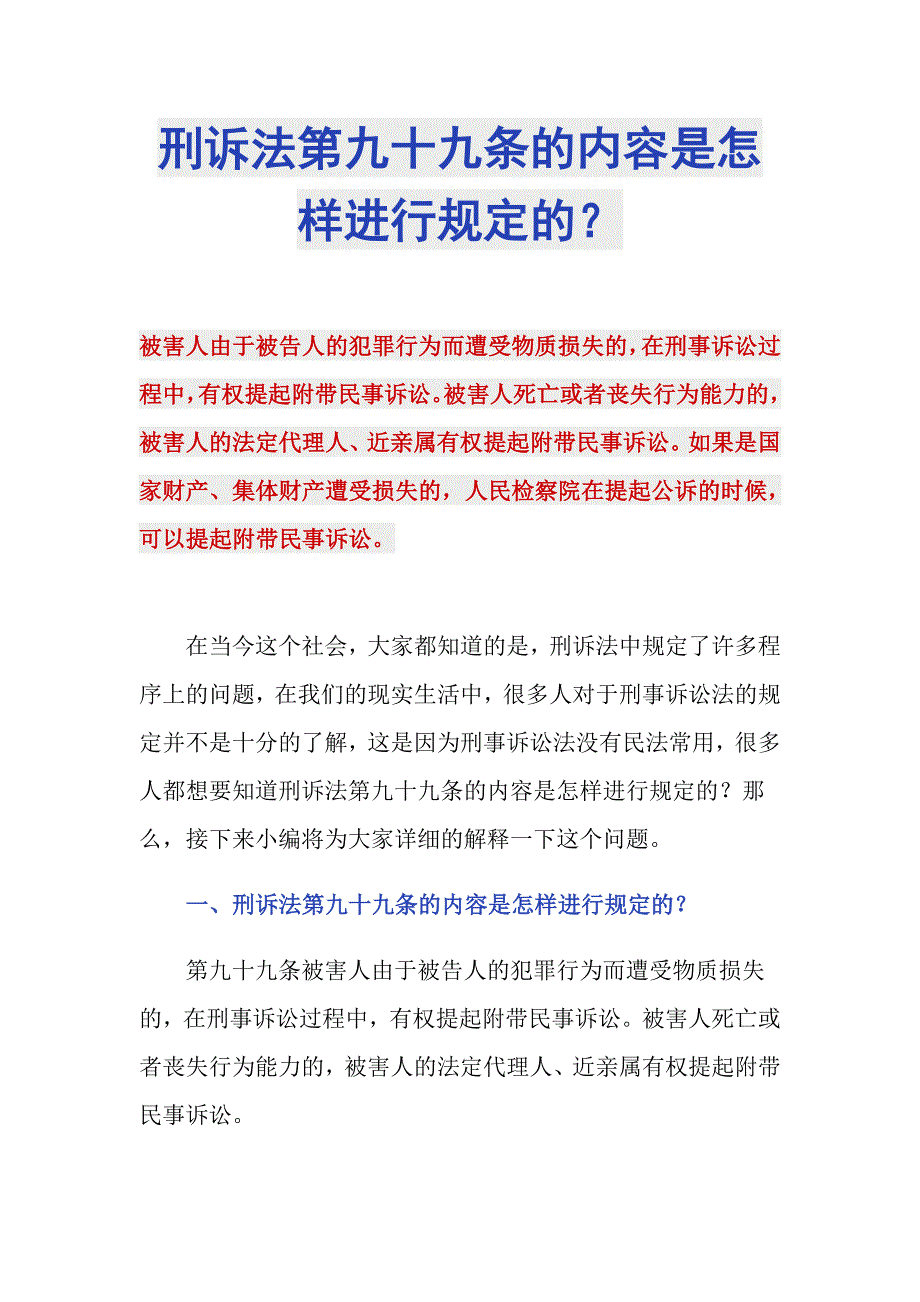 刑诉法第九十九条的内容是怎样进行规定的？

被害人由于被告人的犯罪行为而遭受物质损失的，在刑事诉讼过程中，有权提起附带民事诉讼。被害人死亡或者丧失行为能力的，被害人的法定代理人、近亲属有权提起附带民事诉讼。如果是国家财产、集体财产遭受损失的，人民检察院在提起公诉的时候，可以提起附带民事诉讼。

在当今这个社会，大家都知道的是，刑诉法中规定了许多程序上的问题，在我们的现实生活中，很多人对于刑事诉讼法的规定并不是十分的了解，这是因为刑事诉讼法没有民法常用，很多人都想要知道刑诉法第九十九条的内容是怎样进行规定的？那么，接下来小编将为大家详细的解释一下这个问题。

一、刑诉法第九十九条的内容是怎样进行规定的？

第九十九条被害人由于被告人的犯罪行为而遭受物质损失的，在刑事诉讼过程中，有权提起附带民事诉讼。被害人死亡或者丧失行为能力的，被害人的法定代理人、近亲属有权提起附带民事诉讼。